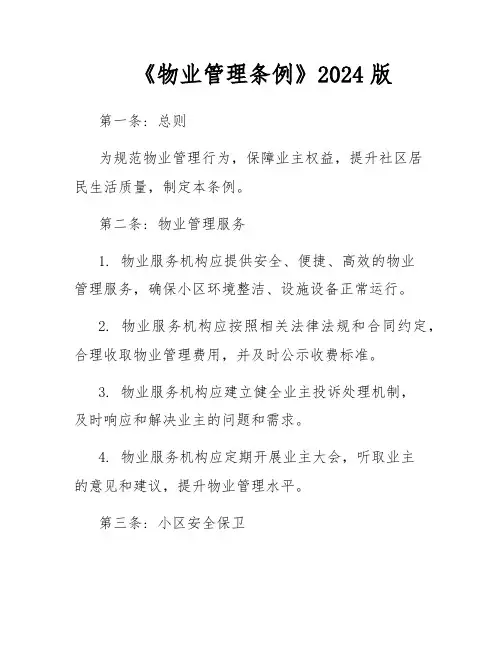 《物业管理条例》2024 版

第一条：总则

为规范物业管理行为，保障业主权益，提升社区居民生活质量，制定本条例。

第二条：物业管理服务

1. 物业服务机构应提供安全、便捷、高效的物业管理服务，确保小区环境整洁、设施设备正常运行。

2. 物业服务机构应按照相关法律法规和合同约定，合理收取物业管理费用，并及时公示收费标准。

3. 物业服务机构应建立健全业主投诉处理机制，及时响应和解决业主的问题和需求。

4. 物业服务机构应定期开展业主大会，听取业主的意见和建议，提升物业管理水平。

第三条：小区安全保卫